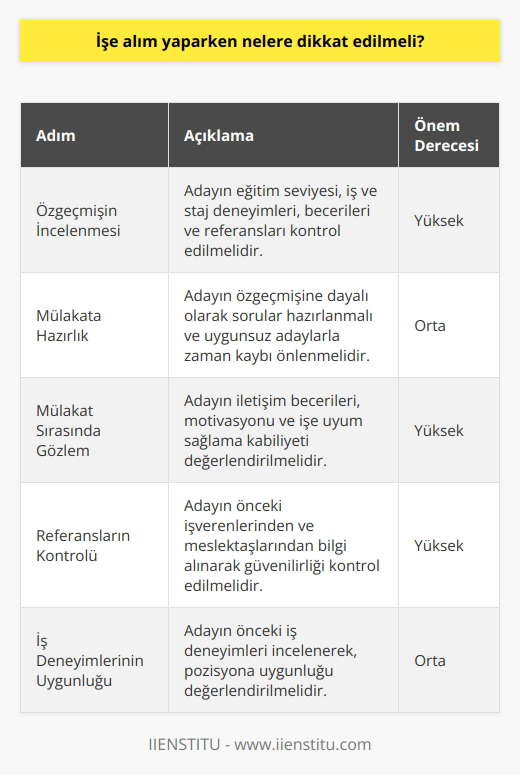 İşe alım yaparken nelere dikkat edilmeli?

| Adım | Açıklama | Önem Derecesi |
|---|---|---|
| Özgeçmişin İncelenmesi | Adayın eğitim seviyesi, iş ve staj deneyimleri, becerileri ve referansları kontrol edilmelidir. | Yüksek |
| Mülakata Hazırlık | Adayın özgeçmişine dayalı olarak sorular hazırlanmalı ve uygunsuz adaylarla zaman kaybı önlenmelidir. | Orta |
| Mülakat Sırasında Gözlem | Adayın iletişim becerileri, motivasyonu ve işe uyum sağlama kabiliyeti değerlendirilmelidir. | Yüksek |
| Referansların Kontrolü | Adayın önceki işverenlerinden ve meslektaşlarından bilgi alınarak güvenilirliği kontrol edilmelidir. | Yüksek |
| İş Deneyimlerinin Uygunluğu | Adayın önceki iş deneyimleri incelenerek, pozisyona uygunluğu değerlendirilmelidir. | Orta |

IIENSTITU - www.iienstitu.com